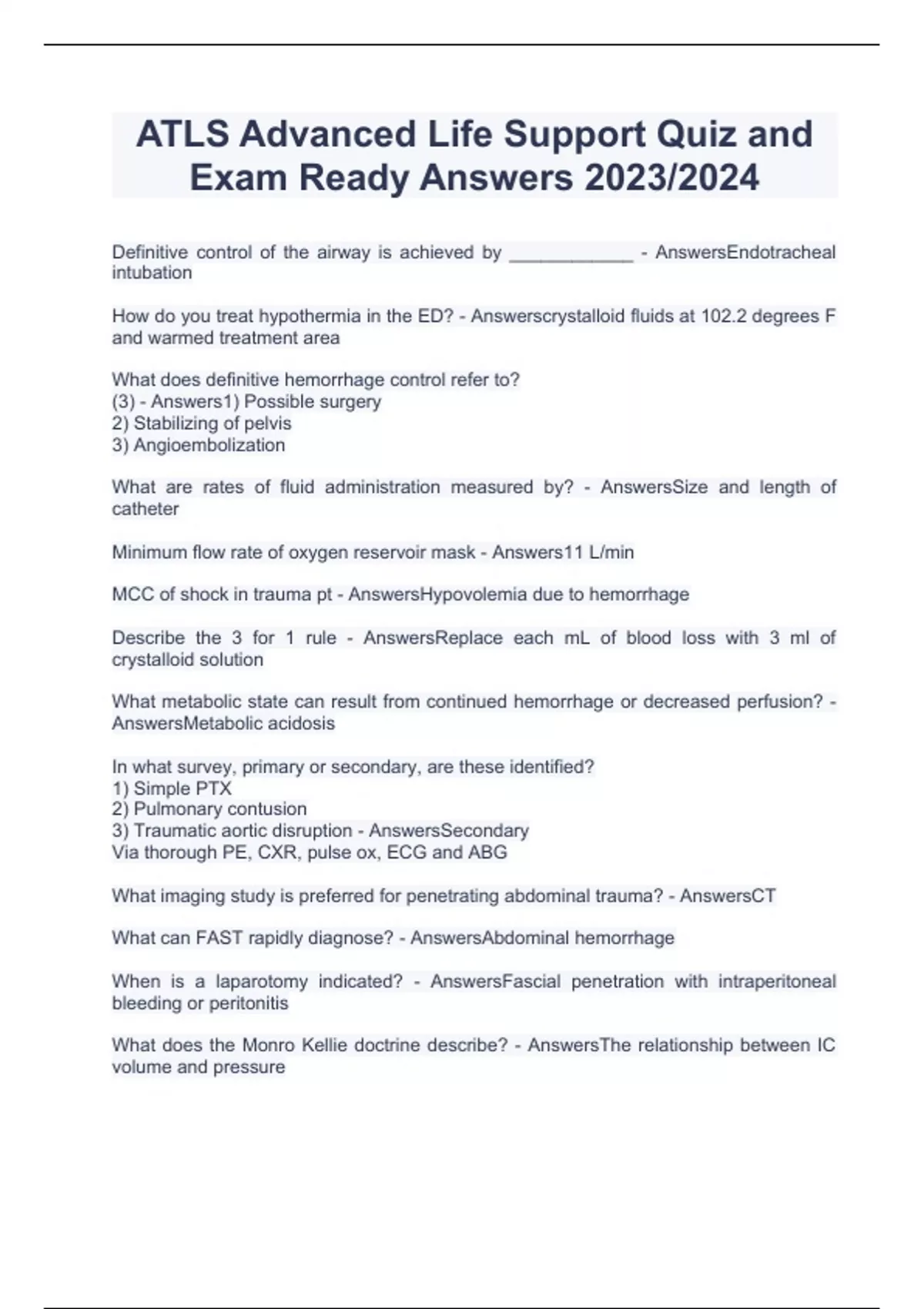 ATLS Advanced Life Support Quiz and Exam Ready Answers 2023/2024

Definitive control of the airway is achieved by ____________ - AnswersEndotracheal intubation

How do you treat hypothermia in the ED? - Answerscrystalloid fluids at 102.2 degrees F and warmed treatment area

What does definitive hemorrhage control refer to?
(3) - Answers1) Possible surgery
2) Stabilizing of pelvis
3) Angioembolization

What are rates of fluid administration measured by? - AnswersSize and length of catheter

Minimum flow rate of oxygen reservoir mask - Answers11 L/min

MCC of shock in trauma pt - AnswersHypovolemia due to hemorrhage

Describe the 3 for 1 rule - AnswersReplace each mL of blood loss with 3 ml of crystalloid solution

What metabolic state can result from continued hemorrhage or decreased perfusion? - AnswersMetabolic acidosis

In what survey, primary or secondary, are these identified?
1) Simple PTX
2) Pulmonary contusion
3) Traumatic aortic disruption - AnswersSecondary
Via thorough PE, CXR, pulse ox, ECG and ABG

What imaging study is preferred for penetrating abdominal trauma? - AnswersCT

What can FAST rapidly diagnose? - AnswersAbdominal hemorrhage

When is a laparotomy indicated? - AnswersFascial penetration with intraperitoneal bleeding or peritonitis

What does the Monro Kellie doctrine describe? - AnswersThe relationship between IC volume and pressure